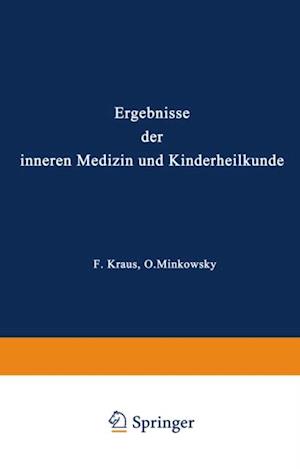 Ergebnisse
der
inneren Medizin und Kinderheilkunde

F. Kraus, O.Minkowsky

Springer